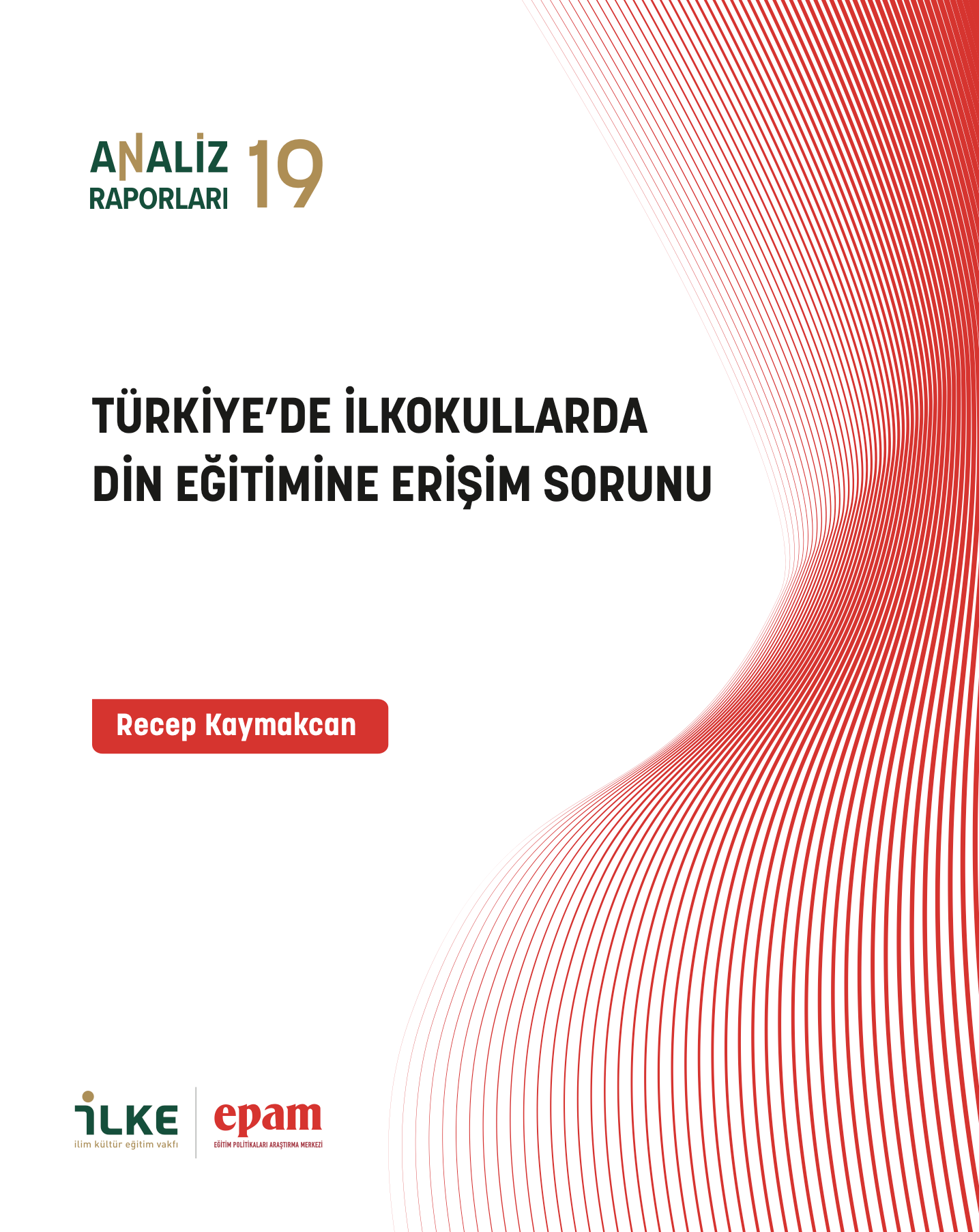 ANALİZ RAPORLARI 19

TÜRKİYE'DE İLKOKULLARDA DİN EĞİTİMİNE ERİŞİM SORUNU

Recep Kaymakcan

İLKE
ilim kültür eğitim vakfı

epam
EĞİTİM POLİTİKALARI ARAŞTIRMA MERKEZİ